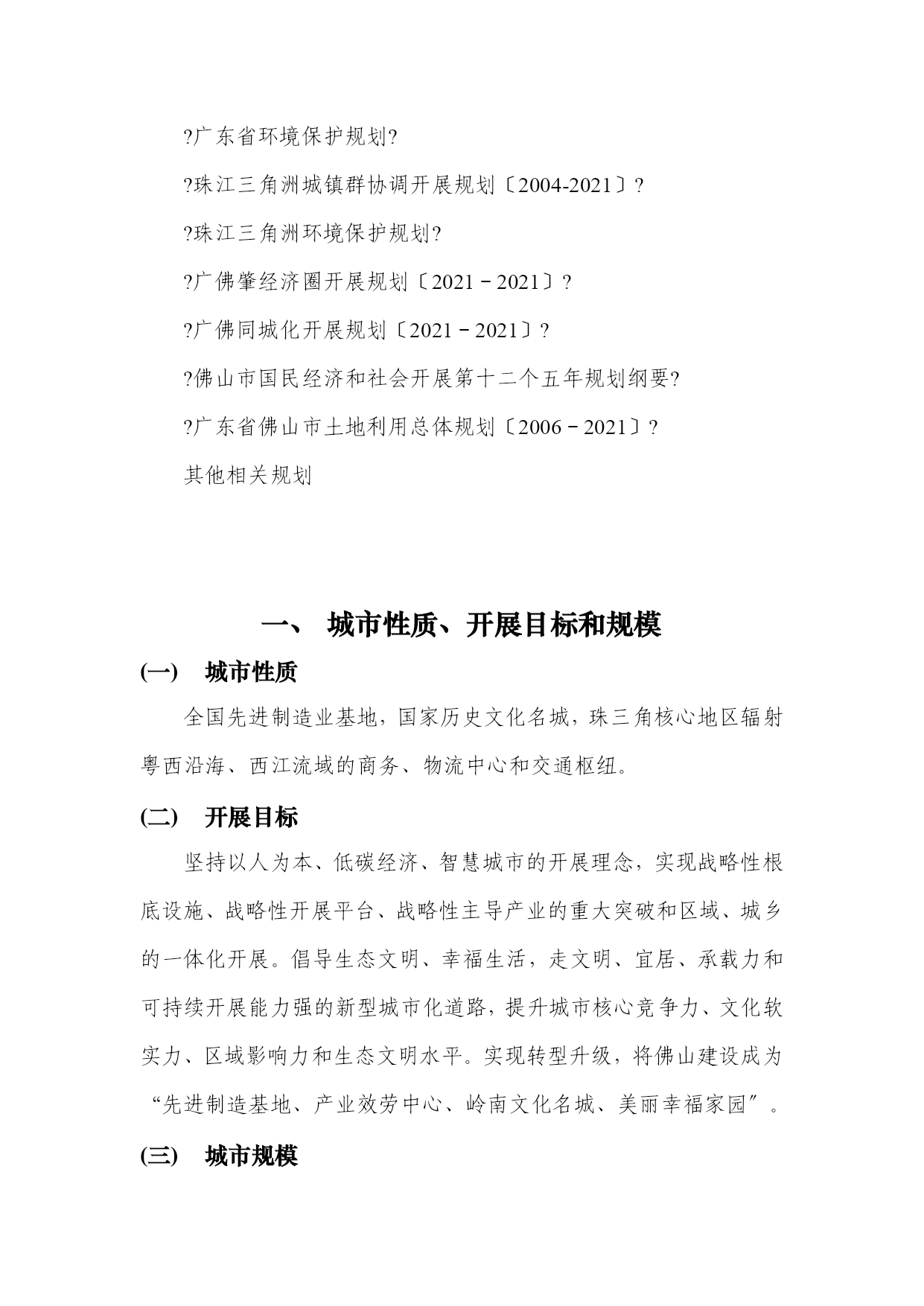 ?广东省环境保护规划?

?珠江三角洲城镇群协调开展规划〔2004-2021〕?

?珠江三角洲环境保护规划?

?广佛肇经济圈开展规划〔2021－2021〕?

?广佛同城化开展规划〔2021－2021〕?

?佛山市国民经济和社会开展第十二个五年规划纲要?

?广东省佛山市土地利用总体规划〔2006－2021〕?

其他相关规划

一、 城市性质、开展目标和规模

(一) 城市性质

全国先进制造业基地，国家历史文化名城，珠三角核心地区辐射粤西沿海、西江流域的商务、物流中心和交通枢纽。

(二) 开展目标

坚持以人为本、低碳经济、智慧城市的开展理念，实现战略性根底设施、战略性开展平台、战略性主导产业的重大突破和区域、城乡的一体化开展。倡导生态文明、幸福生活，走文明、宜居、承载力和可持续开展能力强的新型城市化道路，提升城市核心竞争力、文化软实力、区域影响力和生态文明水平。实现转型升级，将佛山建设成为“先进制造基地、产业效劳中心、岭南文化名城、美丽幸福家园”。

(三) 城市规模